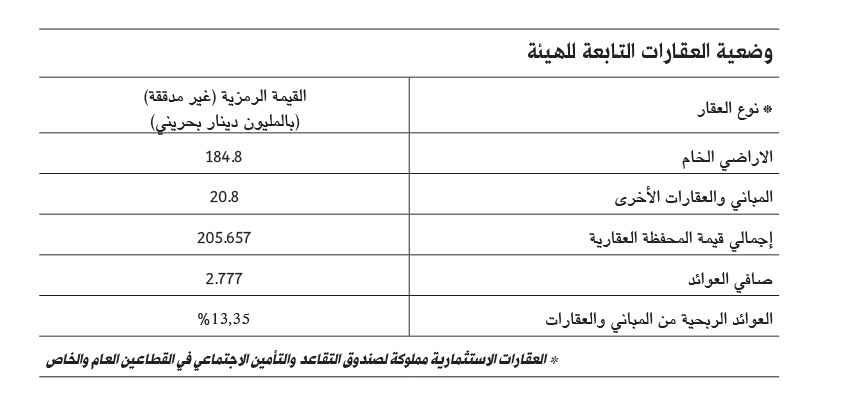 وضعية العقارات التابعة للهيئة

| * نوع العقار | القيمة الرمزية (غير مدققة) (بالمليون دينار بحريني) |
|---|---|
| الاراضي الخام | 184.8 |
| المباني والعقارات الأخرى | 20.8 |
| إجمالي قيمة المحفظة العقارية | 205.657 |
| صافي العوائد | 2.777 |
| العوائد الربحية من المباني والعقارات | %13,35 |

* العقارات الاستثمارية مملوكة لصندوق التقاعد والتأمين الاجتماعي في القطاعين العام والخاص